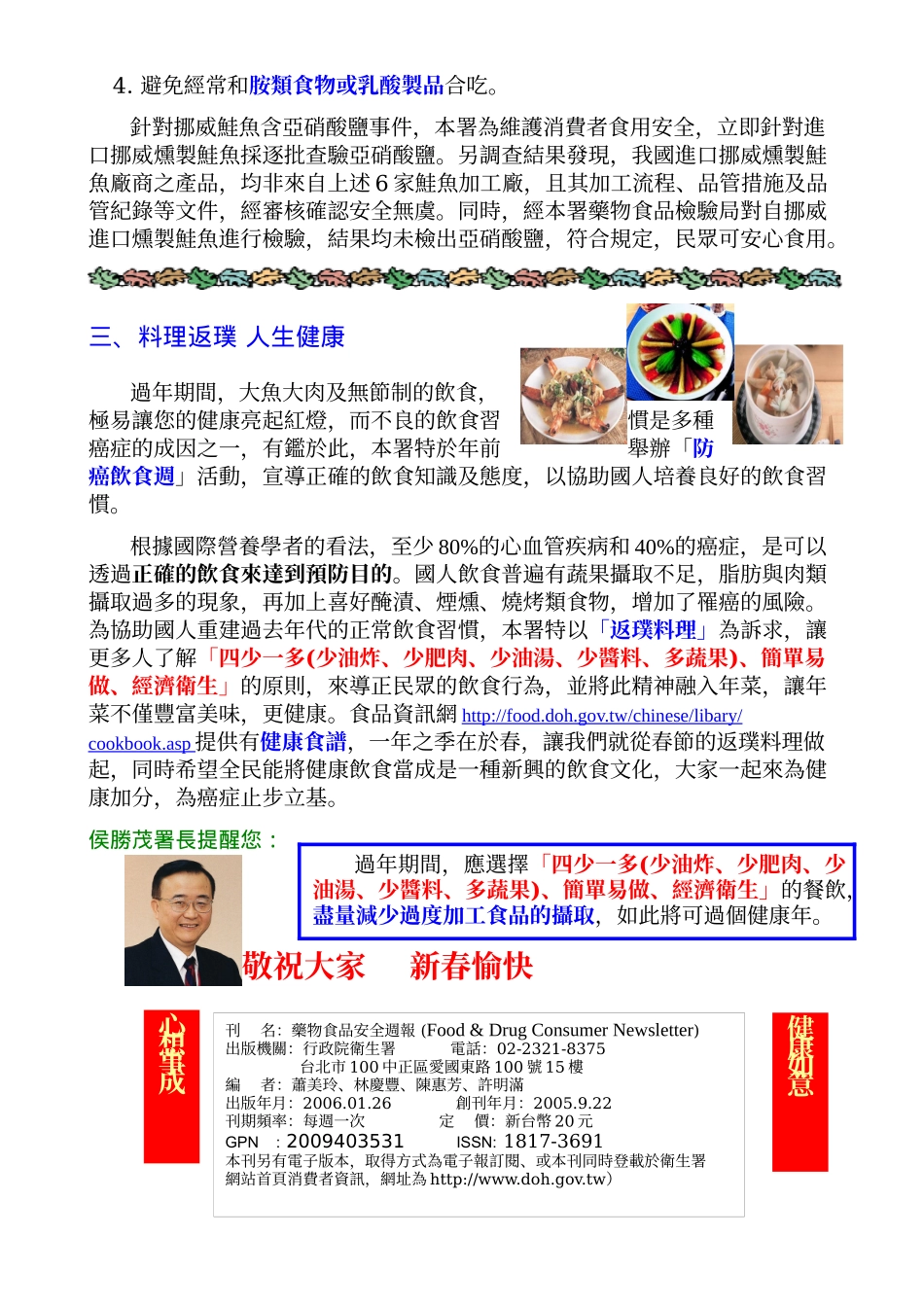 4. 避免經常和胺類食物或乳酸製品合吃。

針對挪威鮭魚含亞硝酸鹽事件，本署為維護消費者食用安全，立即針對進口挪威燻製鮭魚採逐批查驗亞硝酸鹽。另調查結果發現，我國進口挪威燻製鮭魚廠商之產品，均非來自上述 6 家鮭魚加工廠，且其加工流程、品管措施及品管紀錄等文件，經審核確認安全無虞。同時，經本署藥物食品檢驗局對自挪威進口燻製鮭魚進行檢驗，結果均未檢出亞硝酸鹽，符合規定，民眾可安心食用。

三、料理返璞 人生健康

過年期間，大魚大肉及無節制的飲食，極易讓您的健康亮起紅燈，而不良的飲食習慣是多種癌症的成因之一，有鑑於此，本署特於年前舉辦「防癌飲食週」活動，宣導正確的飲食知識及態度，以協助國人培養良好的飲食習慣。

根據國際營養學者的看法，至少 80%的心血管疾病和 40%的癌症，是可以透過正確的飲食來達到預防目的。國人飲食普遍有蔬果攝取不足，脂肪與肉類攝取過多的現象，再加上喜好醃漬、煙燻、燒烤類食物，增加了罹癌的風險。為協助國人重建過去年代的正常飲食習慣，本署特以「返璞料理」為訴求，讓更多人了解「四少一多(少油炸、少肥肉、少油湯、少醬料、多蔬果)、簡單易做、經濟衛生」的原則，來導正民眾的飲食行為，並將此精神融入年菜，讓年菜不僅豐富美味，更健康。食品資訊網 http://food.doh.gov.tw/chinese/libary/cookbook.asp 提供有健康食譜，一年之季在於春，讓我們就從春節的返璞料理做起，同時希望全民能將健康飲食當成是一種新興的飲食文化，大家一起來為健康加分，為癌症止步立基。

侯勝茂署長提醒您：

過年期間，應選擇「四少一多(少油炸、少肥肉、少油湯、少醬料、多蔬果)、簡單易做、經濟衛生」的餐飲，盡量減少過度加工食品的攝取，如此將可過個健康年。

敬祝大家 新春愉快

心想事成

刊 名：藥物食品安全週報 (Food & Drug Consumer Newsletter)
出版機關：行政院衛生署 電話：02-2321-8375
台北市 100 中正區愛國東路 100 號 15 樓
編 者：蕭美玲、林慶豐、陳惠芳、許明滿
出版年月：2006.01.26 創刊年月：2005.9.22
刊期頻率：每週一次 定 價：新台幣 20 元
GPN ：2009403531 ISSN: 1817-3691
本刊另有電子版本，取得方式為電子報訂閱、或本刊同時登載於衛生署網站首頁消費者資訊，網址為 http://www.doh.gov.tw）

健康如意